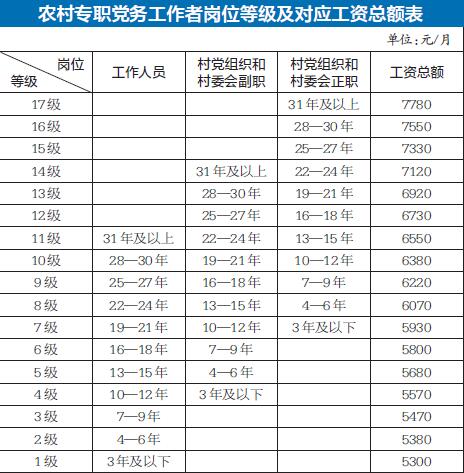 农村专职党务工作者岗位等级及对应工资总额表

单位：元/月

| 岗位 等级 | 工作人员 | 村党组织和村委会副职 | 村党组织和村委会正职 | 工资总额 |
|---|---|---|---|---|
| 17级 | | | 31年及以上 | 7780 |
| 16级 | | | 28—30年 | 7550 |
| 15级 | | | 25—27年 | 7330 |
| 14级 | | 31年及以上 | 22—24年 | 7120 |
| 13级 | | 28—30年 | 19—21年 | 6920 |
| 12级 | | 25—27年 | 16—18年 | 6730 |
| 11级 | 31年及以上 | 22—24年 | 13—15年 | 6550 |
| 10级 | 28—30年 | 19—21年 | 10—12年 | 6380 |
| 9级 | 25—27年 | 16—18年 | 7—9年 | 6220 |
| 8级 | 22—24年 | 13—15年 | 4—6年 | 6070 |
| 7级 | 19—21年 | 10—12年 | 3年及以下 | 5930 |
| 6级 | 16—18年 | 7—9年 | | 5800 |
| 5级 | 13—15年 | 4—6年 | | 5680 |
| 4级 | 10—12年 | 3年及以下 | | 5570 |
| 3级 | 7—9年 | | | 5470 |
| 2级 | 4—6年 | | | 5380 |
| 1级 | 3年及以下 | | | 5300 |